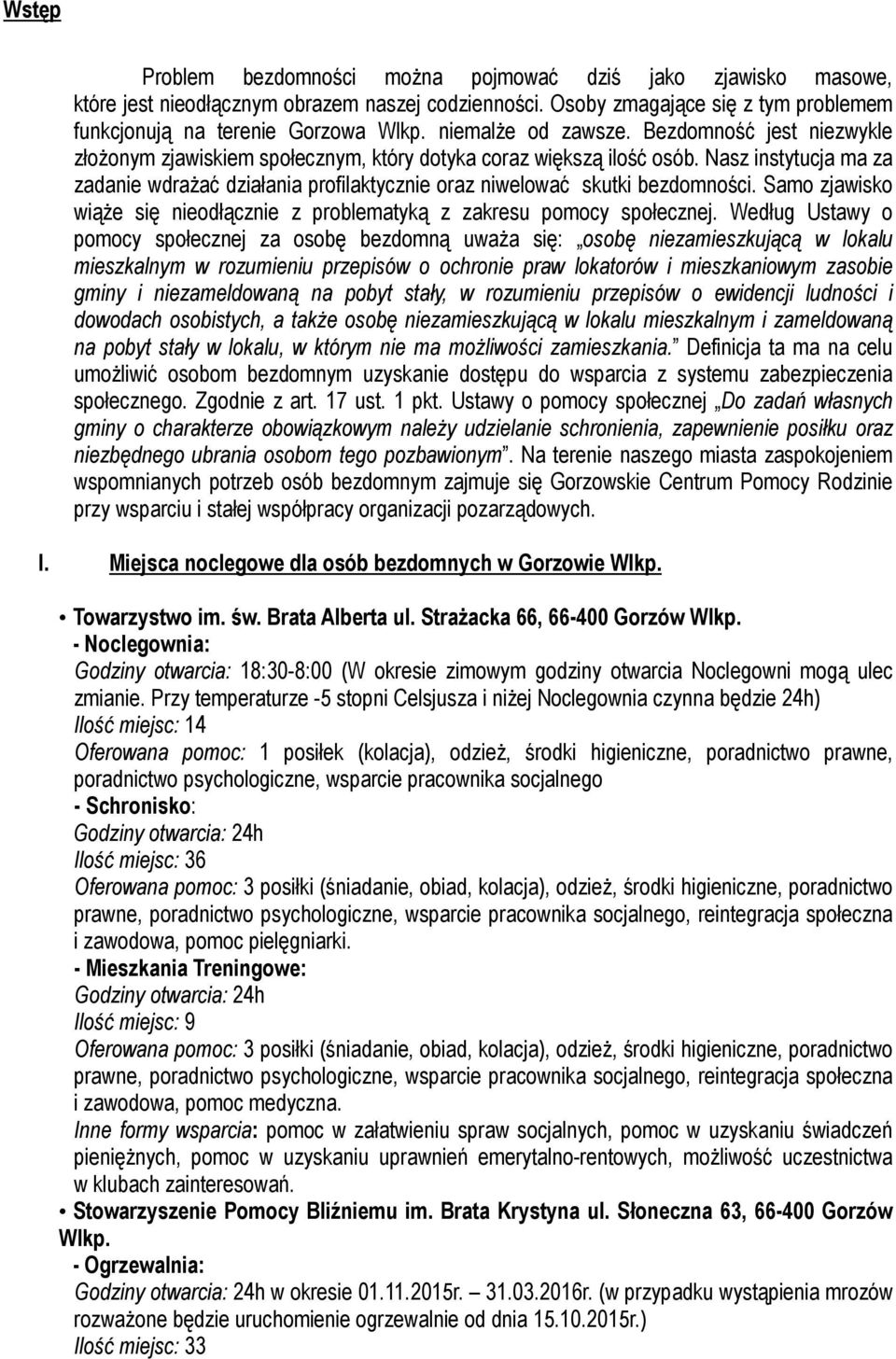 Wstęp

Problem bezdomności można pojmować dziś jako zjawisko masowe, które jest nieodłącznym obrazem naszej codzienności. Osoby zmagające się z tym problemem funkcjonują na terenie Gorzowa Wlkp. niemalże od zawsze. Bezdomność jest niezwykle złożonym zjawiskiem społecznym, który dotyka coraz większą ilość osób. Nasz instytucja ma za zadanie wdrażać działania profilaktycznie oraz niwelować skutki bezdomności. Samo zjawisko wiąże się nieodłącznie z problematyką z zakresu pomocy społecznej. Według Ustawy o pomocy społecznej za osobę bezdomną uważa się: „osobę niezamieszkującą w lokalu mieszkalnym w rozumieniu przepisów o ochronie praw lokatorów i mieszkaniowym zasobie gminy i niezameldowaną na pobyt stały, w rozumieniu przepisów o ewidencji ludności i dowodach osobistych, a także osobę niezamieszkującą w lokalu mieszkalnym i zameldowaną na pobyt stały w lokalu, w którym nie ma możliwości zamieszkania.” Definicja ta ma na celu umożliwić osobom bezdomnym uzyskanie dostępu do wsparcia z systemu zabezpieczenia społecznego. Zgodnie z art. 17 ust. 1 pkt. Ustawy o pomocy społecznej „Do zadań własnych gminy o charakterze obowiązkowym należy udzielanie schronienia, zapewnienie posiłku oraz niezbędnego ubrania osobom tego pozbawionym”. Na terenie naszego miasta zaspokojeniem wspomnianych potrzeb osób bezdomnym zajmuje się Gorzowskie Centrum Pomocy Rodzinie przy wsparciu i stałej współpracy organizacji pozarządowych.

I. Miejsca noclegowe dla osób bezdomnych w Gorzowie Wlkp.

• Towarzystwo im. św. Brata Alberta ul. Strażacka 66, 66-400 Gorzów Wlkp.
- Noclegownia:
Godziny otwarcia: 18:30-8:00 (W okresie zimowym godziny otwarcia Noclegowni mogą ulec zmianie. Przy temperaturze -5 stopni Celsjusza i niżej Noclegownia czynna będzie 24h)
Ilość miejsc: 14
Oferowana pomoc: 1 posiłek (kolacja), odzież, środki higieniczne, poradnictwo prawne, poradnictwo psychologiczne, wsparcie pracownika socjalnego
- Schronisko:
Godziny otwarcia: 24h
Ilość miejsc: 36
Oferowana pomoc: 3 posiłki (śniadanie, obiad, kolacja), odzież, środki higieniczne, poradnictwo prawne, poradnictwo psychologiczne, wsparcie pracownika socjalnego, reintegracja społeczna i zawodowa, pomoc pielęgniarki.
- Mieszkania Treningowe:
Godziny otwarcia: 24h
Ilość miejsc: 9
Oferowana pomoc: 3 posiłki (śniadanie, obiad, kolacja), odzież, środki higieniczne, poradnictwo prawne, poradnictwo psychologiczne, wsparcie pracownika socjalnego, reintegracja społeczna i zawodowa, pomoc medyczna.
Inne formy wsparcia: pomoc w załatwieniu spraw socjalnych, pomoc w uzyskaniu świadczeń pieniężnych, pomoc w uzyskaniu uprawnień emerytalno-rentowych, możliwość uczestnictwa w klubach zainteresowań.
• Stowarzyszenie Pomocy Bliźniemu im. Brata Krystyna ul. Słoneczna 63, 66-400 Gorzów Wlkp.
- Ogrzewalnia:
Godziny otwarcia: 24h w okresie 01.11.2015r. – 31.03.2016r. (w przypadku wystąpienia mrozów rozważone będzie uruchomienie ogrzewalnie od dnia 15.10.2015r.)
Ilość miejsc: 33